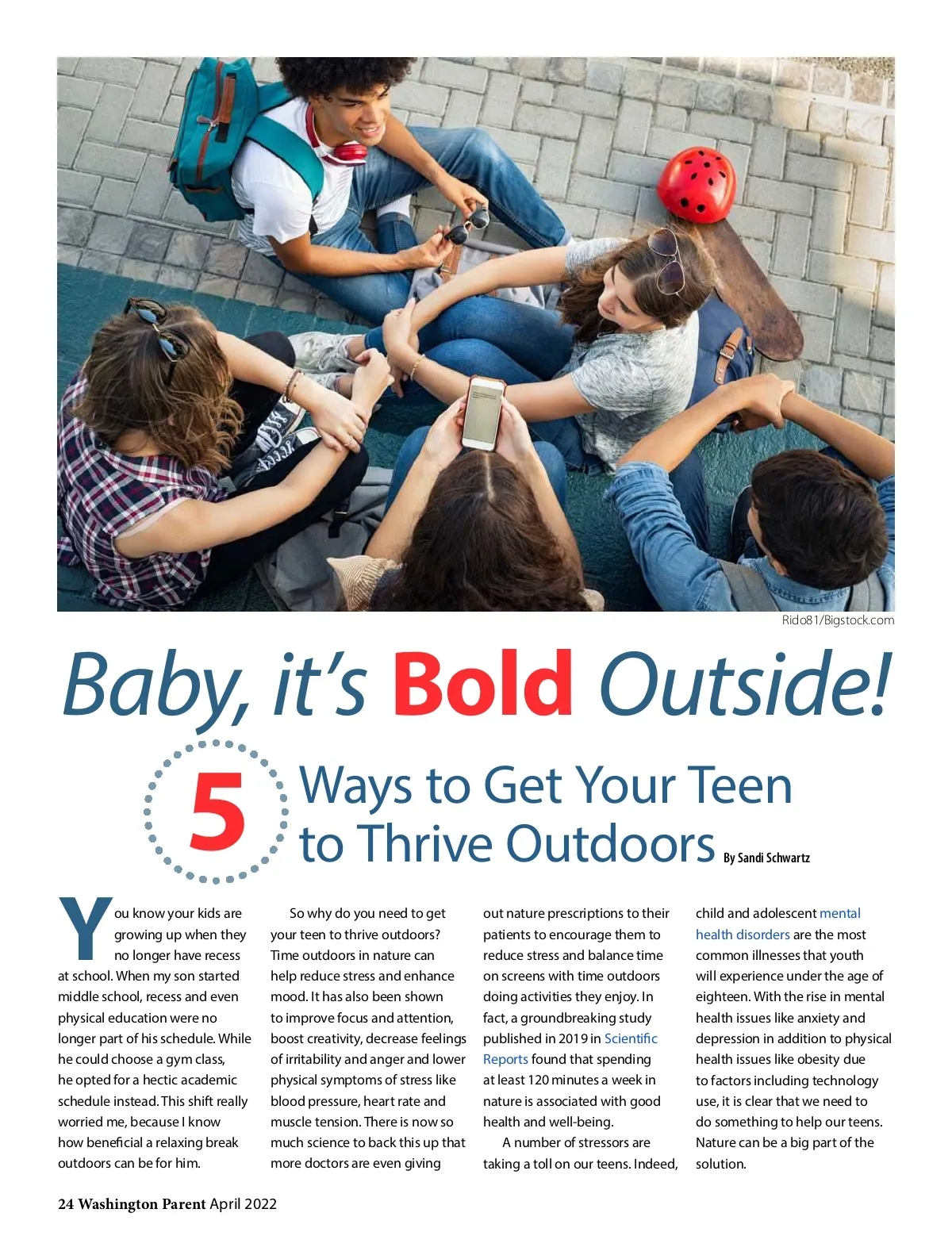 Rido81/Bigstock.com

Baby, it's Bold Outside!

5 Ways to Get Your Teen to Thrive Outdoors By Sandi Schwartz

You know your kids are growing up when they no longer have recess at school. When my son started middle school, recess and even physical education were no longer part of his schedule. While he could choose a gym class, he opted for a hectic academic schedule instead. This shift really worried me, because I know how beneficial a relaxing break outdoors can be for him.

So why do you need to get your teen to thrive outdoors? Time outdoors in nature can help reduce stress and enhance mood. It has also been shown to improve focus and attention, boost creativity, decrease feelings of irritability and anger and lower physical symptoms of stress like blood pressure, heart rate and muscle tension. There is now so much science to back this up that more doctors are even giving out nature prescriptions to their patients to encourage them to reduce stress and balance time on screens with time outdoors doing activities they enjoy. In fact, a groundbreaking study published in 2019 in Scientific Reports found that spending at least 120 minutes a week in nature is associated with good health and well-being.

A number of stressors are taking a toll on our teens. Indeed, child and adolescent mental health disorders are the most common illnesses that youth will experience under the age of eighteen. With the rise in mental health issues like anxiety and depression in addition to physical health issues like obesity due to factors including technology use, it is clear that we need to do something to help our teens. Nature can be a big part of the solution.

24 Washington Parent April 2022